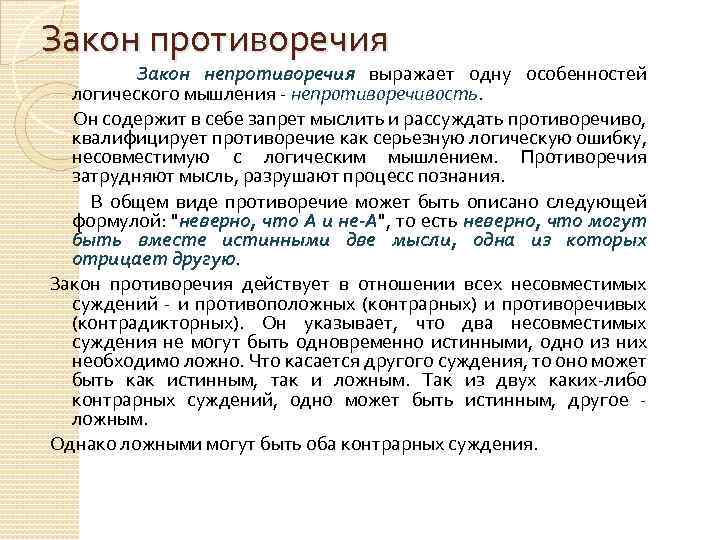 Закон противоречия

Закон непротиворечия выражает одну особенностей логического мышления - непротиворечивость.

Он содержит в себе запрет мыслить и рассуждать противоречиво, квалифицирует противоречие как серьезную логическую ошибку, несовместимую с логическим мышлением. Противоречия затрудняют мысль, разрушают процесс познания.

В общем виде противоречие может быть описано следующей формулой: "неверно, что А и не-А", то есть неверно, что могут быть вместе истинными две мысли, одна из которых отрицает другую.

Закон противоречия действует в отношении всех несовместимых суждений - и противоположных (контрарных) и противоречивых (контрадикторных). Он указывает, что два несовместимых суждения не могут быть одновременно истинными, одно из них необходимо ложно. Что касается другого суждения, то оно может быть как истинным, так и ложным. Так из двух каких-либо контрарных суждений, одно может быть истинным, другое - ложным.

Однако ложными могут быть оба контрарных суждения.